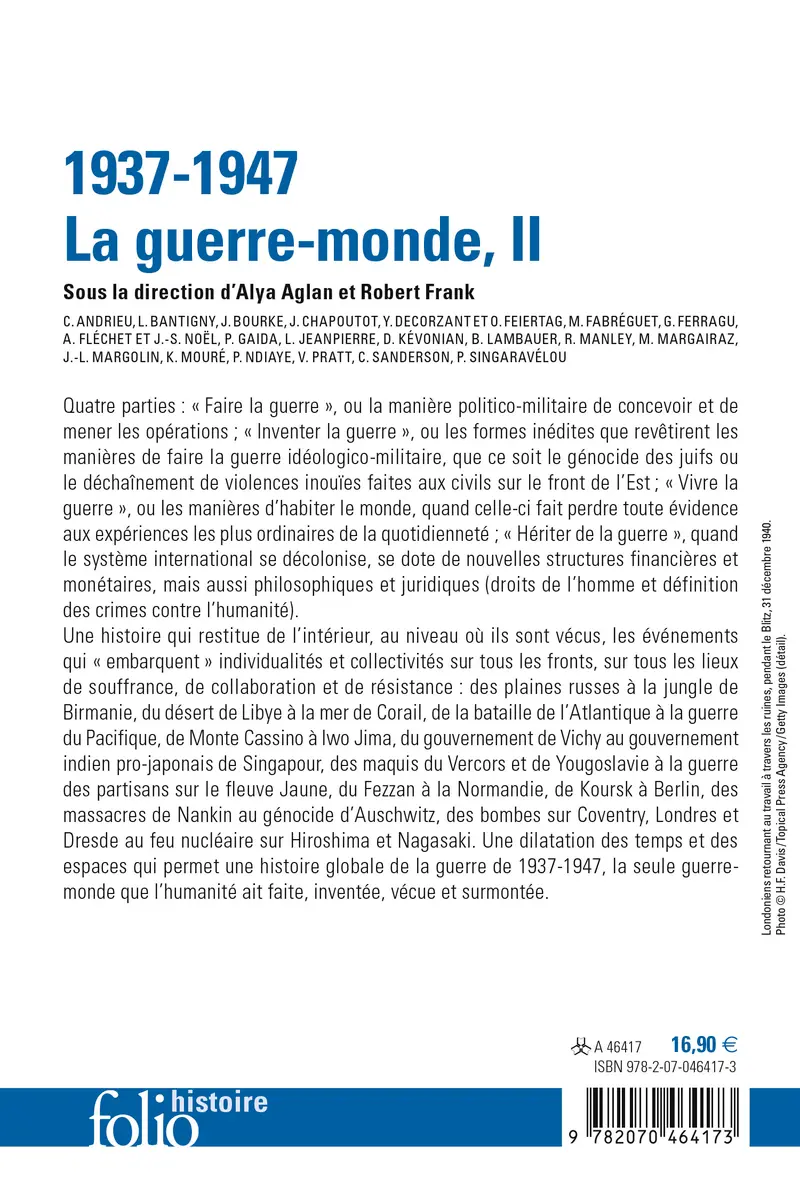 1937-1947
La guerre-monde, II

Sous la direction d'Alya Aglan et Robert Frank

C. ANDRIEU, L. BANTIGNY, J. BOURKE, J. CHAPOUTOT, Y. DECORZANT ET O. FEIERTAG, M. FABRÉGUET, G. FERRAGU, A. FLÉCHET ET J.-S. NOËL, P. GAIDA, L. JEANPIERRE, D. KÉVONIAN, B. LAMBAUER, R. MANLEY, M. MARGAIRAZ, J.-L. MARGOLIN, K. MOURÉ, P. NDIAYE, V. PRATT, C. SANDERSON, P. SINGARAVÉLOU

Quatre parties : « Faire la guerre », ou la manière politico-militaire de concevoir et de mener les opérations ; « Inventer la guerre », ou les formes inédites que revêtirent les manières de faire la guerre idéologico-militaire, que ce soit le génocide des juifs ou le déchaînement de violences inouïes faites aux civils sur le front de l'Est ; « Vivre la guerre », ou les manières d'habiter le monde, quand celle-ci fait perdre toute évidence aux expériences les plus ordinaires de la quotidienneté ; « Hériter de la guerre », quand le système international se décolonise, se dote de nouvelles structures financières et monétaires, mais aussi philosophiques et juridiques (droits de l'homme et définition des crimes contre l'humanité).
Une histoire qui restitue de l'intérieur, au niveau où ils sont vécus, les événements qui « embarquent » individualités et collectivités sur tous les fronts, sur tous les lieux de souffrance, de collaboration et de résistance : des plaines russes à la jungle de Birmanie, du désert de Libye à la mer de Corail, de la bataille de l'Atlantique à la guerre du Pacifique, de Monte Cassino à Iwo Jima, du gouvernement de Vichy au gouvernement indien pro-japonais de Singapour, des maquis du Vercors et de Yougoslavie à la guerre des partisans sur le fleuve Jaune, du Fezzan à la Normandie, de Koursk à Berlin, des massacres de Nankin au génocide d'Auschwitz, des bombes sur Coventry, Londres et Dresde au feu nucléaire sur Hiroshima et Nagasaki. Une dilatation des temps et des espaces qui permet une histoire globale de la guerre de 1937-1947, la seule guerre-monde que l'humanité ait faite, inventée, vécue et surmontée.

Londoniens retournant au travail à travers les ruines, pendant le Blitz, 31 décembre 1940. Photo © H.F. Davis/Topical Press Agency/Getty Images (détail).

A 46417 16,90 €
ISBN 978-2-07-046417-3

folio histoire

9 782070 464173